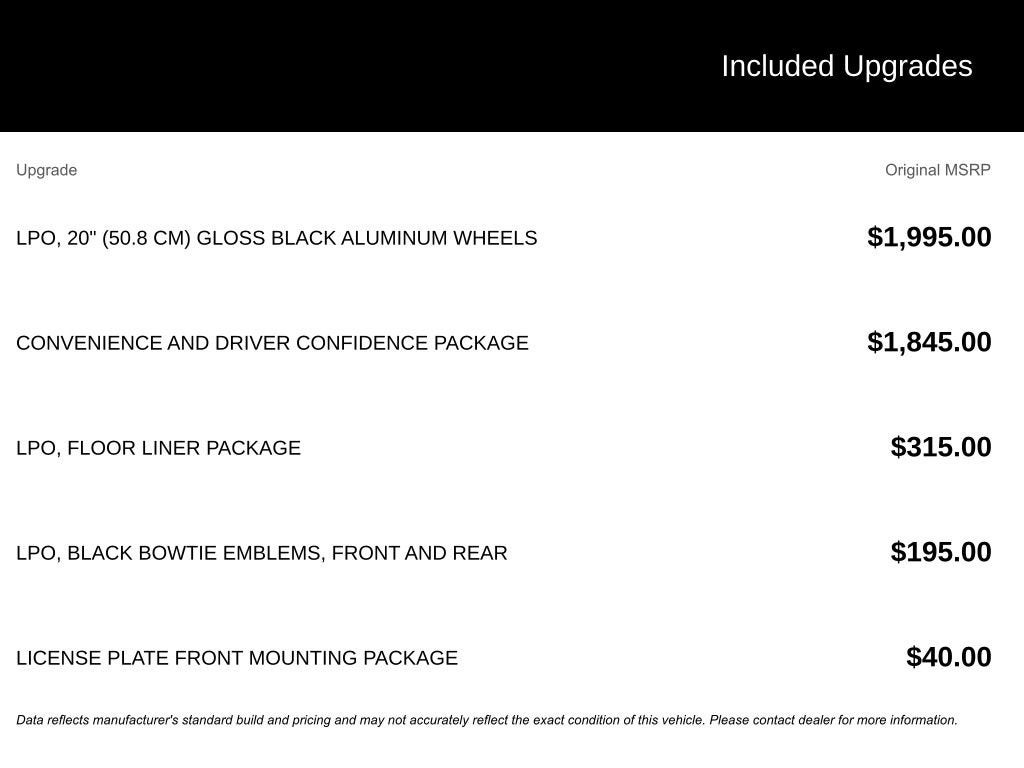 Included Upgrades

| Upgrade | Original MSRP |
|---|---|
| LPO, 20" (50.8 CM) GLOSS BLACK ALUMINUM WHEELS | $1,995.00 |
| CONVENIENCE AND DRIVER CONFIDENCE PACKAGE | $1,845.00 |
| LPO, FLOOR LINER PACKAGE | $315.00 |
| LPO, BLACK BOWTIE EMBLEMS, FRONT AND REAR | $195.00 |
| LICENSE PLATE FRONT MOUNTING PACKAGE | $40.00 |

Data reflects manufacturer's standard build and pricing and may not accurately reflect the exact condition of this vehicle. Please contact dealer for more information.